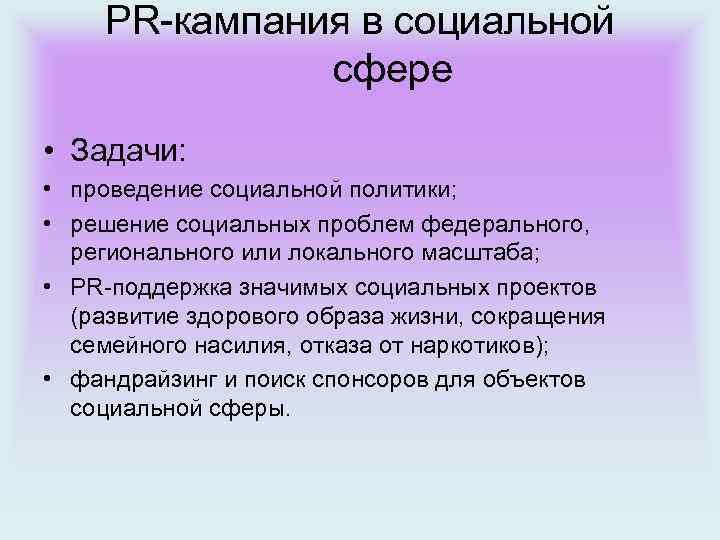 PR-кампания в социальной сфере

• Задачи:
• проведение социальной политики;
• решение социальных проблем федерального, регионального или локального масштаба;
• PR-поддержка значимых социальных проектов (развитие здорового образа жизни, сокращения семейного насилия, отказа от наркотиков);
• фандрайзинг и поиск спонсоров для объектов социальной сферы.